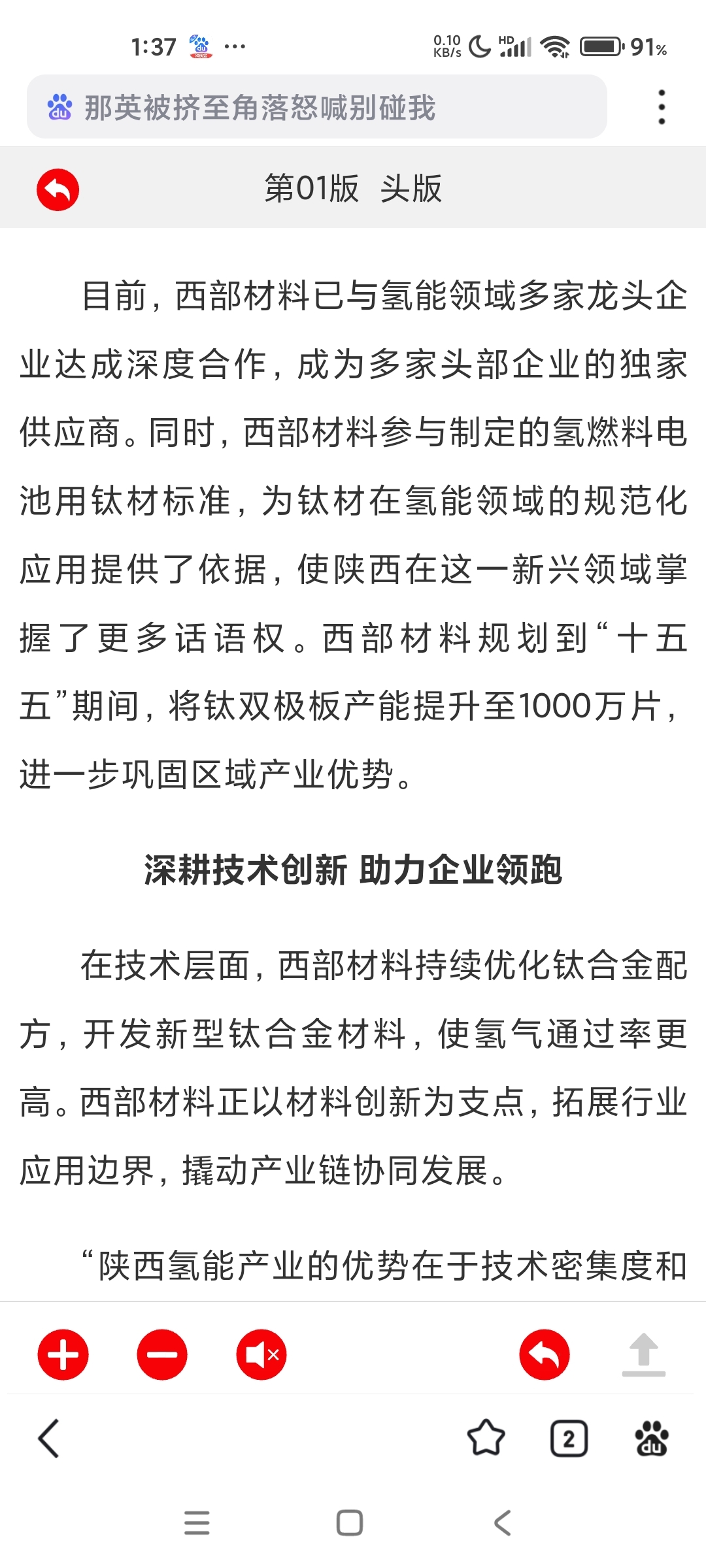 1:37 ···

0.10 KB/s HD 91%

那英被挤至角落怒喊别碰我

第01版　头版

目前，西部材料已与氢能领域多家龙头企业达成深度合作，成为多家头部企业的独家供应商。同时，西部材料参与制定的氢燃料电池用钛材标准，为钛材在氢能领域的规范化应用提供了依据，使陕西在这一新兴领域掌握了更多话语权。西部材料规划到“十五五”期间，将钛双极板产能提升至1000万片，进一步巩固区域产业优势。

深耕技术创新 助力企业领跑

在技术层面，西部材料持续优化钛合金配方，开发新型钛合金材料，使氢气通过率更高。西部材料正以材料创新为支点，拓展行业应用边界，撬动产业链协同发展。

“陕西氢能产业的优势在于技术密集度和

2